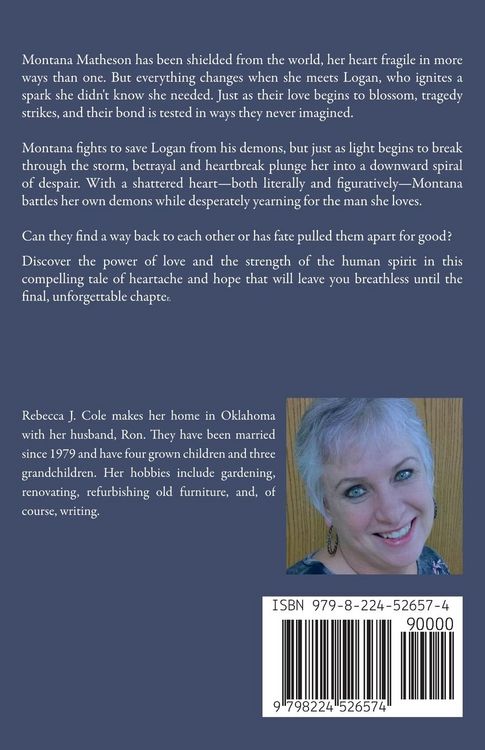 Montana Matheson has been shielded from the world, her heart fragile in more ways than one. But everything changes when she meets Logan, who ignites a spark she didn't know she needed. Just as their love begins to blossom, tragedy strikes, and their bond is tested in ways they never imagined.

Montana fights to save Logan from his demons, but just as light begins to break through the storm, betrayal and heartbreak plunge her into a downward spiral of despair. With a shattered heart—both literally and figuratively—Montana battles her own demons while desperately yearning for the man she loves.

Can they find a way back to each other or has fate pulled them apart for good?

Discover the power of love and the strength of the human spirit in this compelling tale of heartache and hope that will leave you breathless until the final, unforgettable chapter.

Rebecca J. Cole makes her home in Oklahoma with her husband, Ron. They have been married since 1979 and have four grown children and three grandchildren. Her hobbies include gardening, renovating, refurbishing old furniture, and, of course, writing.

ISBN 979-8-224-52657-4

90000

9 798224 526574